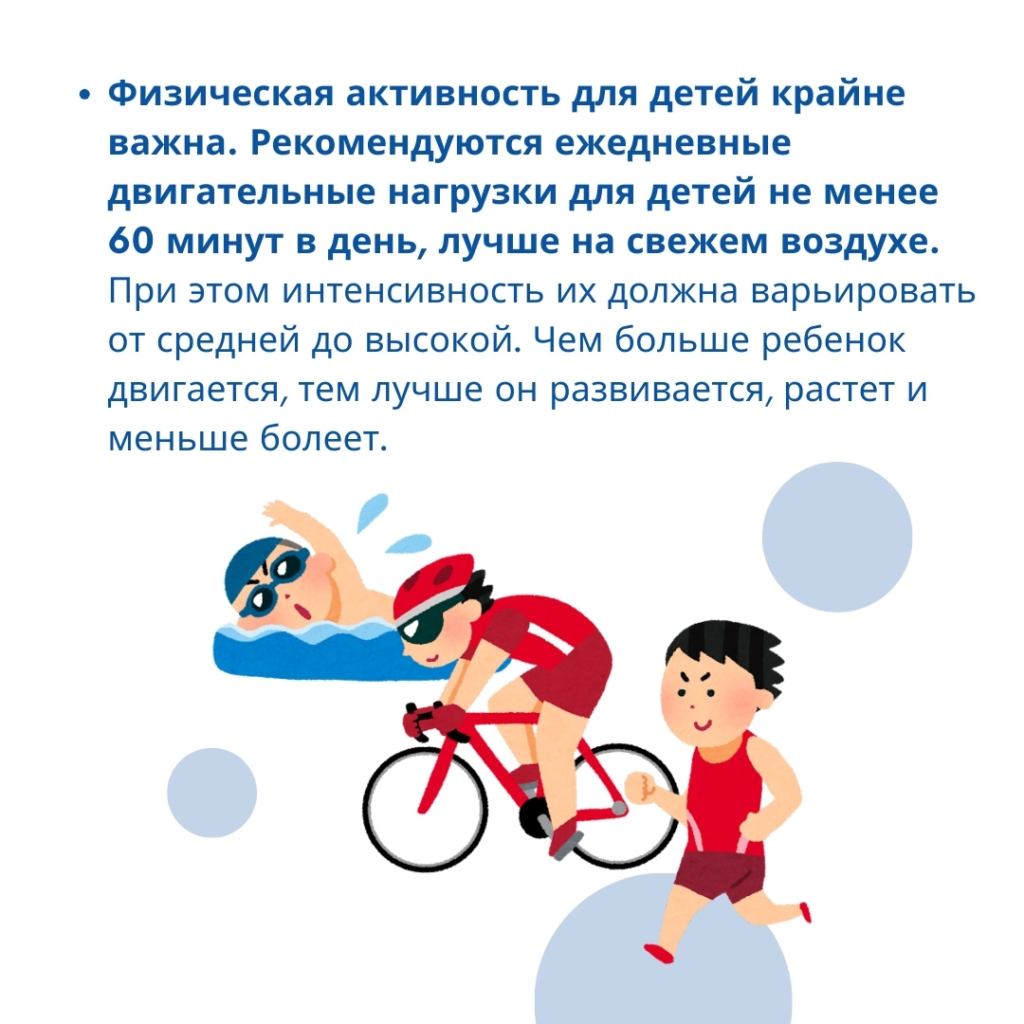 • Физическая активность для детей крайне важна. Рекомендуются ежедневные двигательные нагрузки для детей не менее 60 минут в день, лучше на свежем воздухе. При этом интенсивность их должна варьировать от средней до высокой. Чем больше ребенок двигается, тем лучше он развивается, растет и меньше болеет.